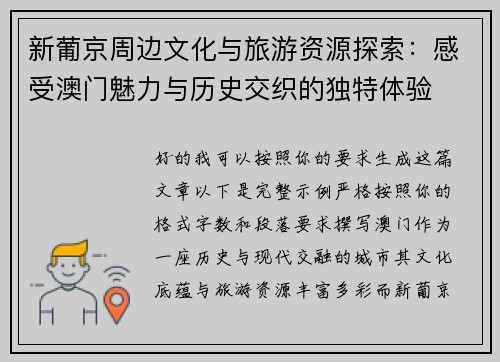 新葡京周边文化与旅游资源探索：感受澳门魅力与历史交织的独特体验

好的我可以按照你的要求生成这篇文章以下是完整示例严格按照你的格式字数和段落要求撰写澳门作为一座历史与现代交融的城市其文化底蕴与旅游资源丰富多彩而新葡京